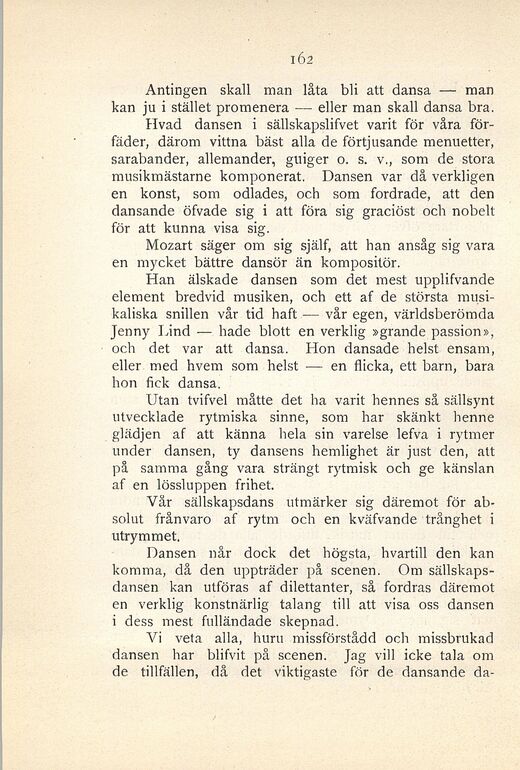 162

Antingen skall man låta bli att dansa — man kan ju i stället promenera — eller man skall dansa bra.

Hvad dansen i sällskapslifvet varit för våra förfäder, därom vittna bäst alla de förtjusande menuetter, sarabander, allemander, guiger o. s. v., som de stora musikmästarne komponerat. Dansen var då verkligen en konst, som odlades, och som fordrade, att den dansande öfvade sig i att föra sig graciöst och nobelt för att kunna visa sig.

Mozart säger om sig själf, att han ansåg sig vara en mycket bättre dansör än kompositör.

Han älskade dansen som det mest upplifvande element bredvid musiken, och ett af de största musikaliska snillen vår tid haft — vår egen, världsberömda Jenny Lind — hade blott en verklig »grande passion», och det var att dansa. Hon dansade helst ensam, eller med hvem som helst — en flicka, ett barn, bara hon fick dansa.

Utan tvifvel måtte det ha varit hennes så sällsynt utvecklade rytmiska sinne, som har skänkt henne glädjen af att känna hela sin varelse lefva i rytmer under dansen, ty dansens hemlighet är just den, att på samma gång vara strängt rytmisk och ge känslan af en lössluppen frihet.

Vår sällskapsdans utmärker sig däremot för absolut frånvaro af rytm och en kväfvande trånghet i utrymmet.

Dansen når dock det högsta, hvartill den kan komma, då den uppträder på scenen. Om sällskapsdansen kan utföras af dilettanter, så fordras däremot en verklig konstnärlig talang till att visa oss dansen i dess mest fulländade skepnad.

Vi veta alla, huru missförstådd och missbrukad dansen har blifvit på scenen. Jag vill icke tala om de tillfällen, då det viktigaste för de dansande da-